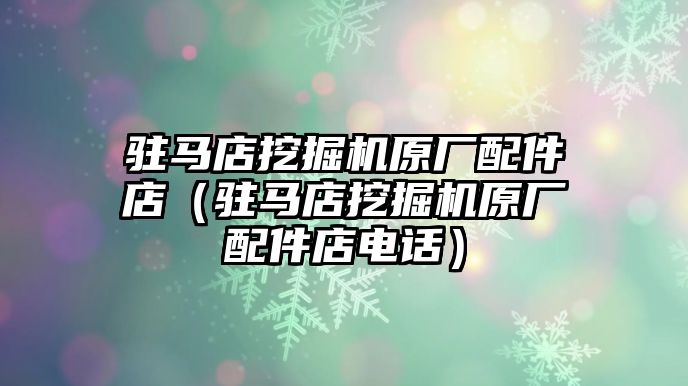 驻马店挖掘机原厂配件店（驻马店挖掘机原厂配件店电话）